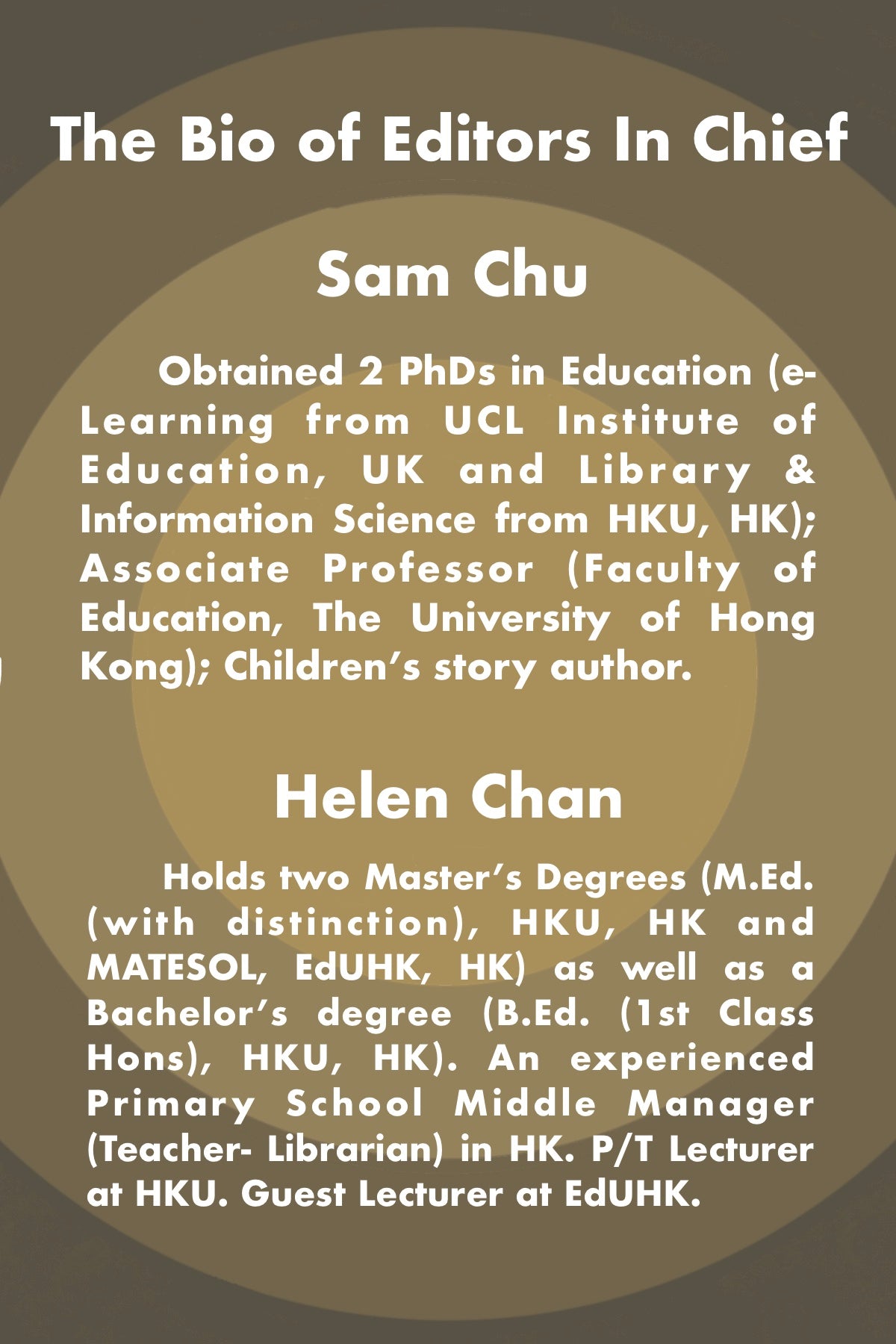 The Bio of Editors In Chief

Sam Chu

Obtained 2 PhDs in Education (e-Learning from UCL Institute of Education, UK and Library & Information Science from HKU, HK); Associate Professor (Faculty of Education, The University of Hong Kong); Children's story author.

Helen Chan

Holds two Master's Degrees (M.Ed. (with distinction), HKU, HK and MATESOL, EdUHK, HK) as well as a Bachelor's degree (B.Ed. (1st Class Hons), HKU, HK). An experienced Primary School Middle Manager (Teacher- Librarian) in HK. P/T Lecturer at HKU. Guest Lecturer at EdUHK.